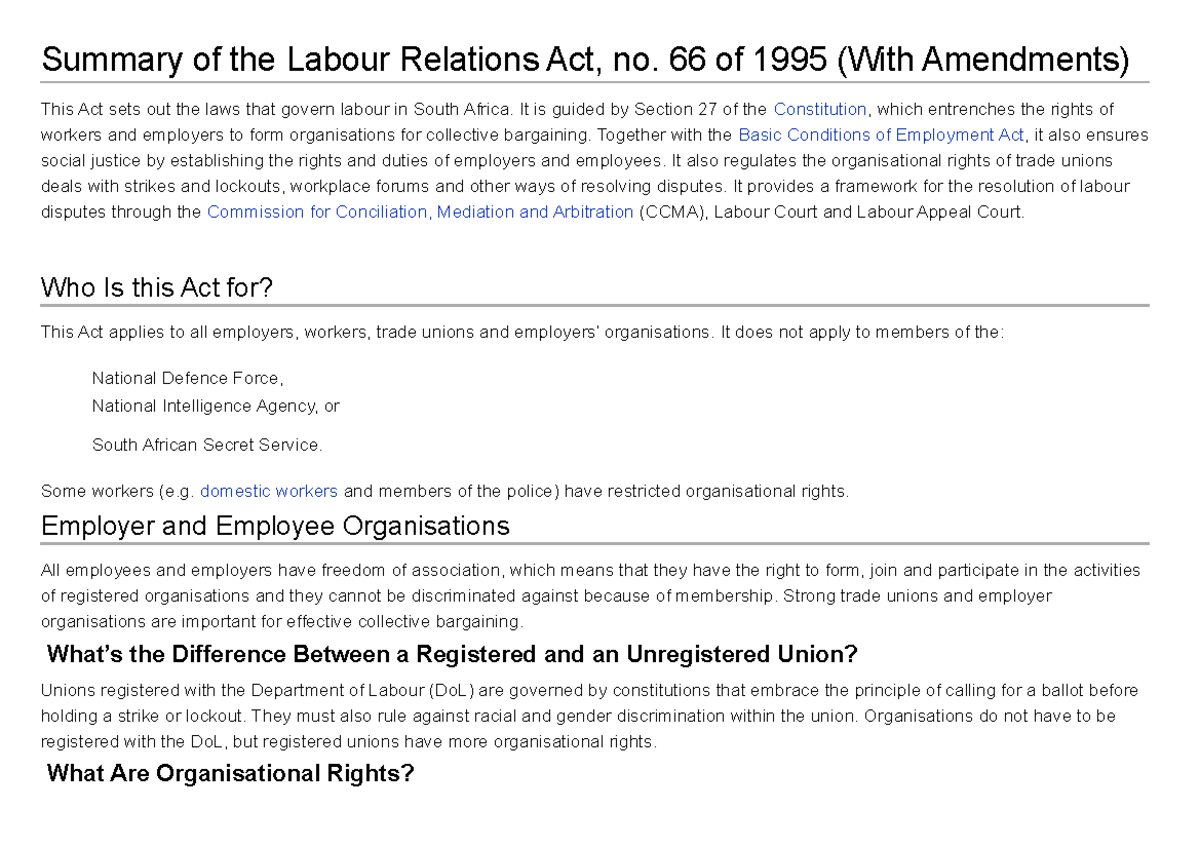 Summary of the Labour Relations Act, no. 66 of 1995 (With Amendments)

This Act sets out the laws that govern labour in South Africa. It is guided by Section 27 of the Constitution, which entrenches the rights of workers and employers to form organisations for collective bargaining. Together with the Basic Conditions of Employment Act, it also ensures social justice by establishing the rights and duties of employers and employees. It also regulates the organisational rights of trade unions deals with strikes and lockouts, workplace forums and other ways of resolving disputes. It provides a framework for the resolution of labour disputes through the Commission for Conciliation, Mediation and Arbitration (CCMA), Labour Court and Labour Appeal Court.

Who Is this Act for?

This Act applies to all employers, workers, trade unions and employers' organisations. It does not apply to members of the:

National Defence Force,
National Intelligence Agency, or

South African Secret Service.

Some workers (e.g. domestic workers and members of the police) have restricted organisational rights.

Employer and Employee Organisations

All employees and employers have freedom of association, which means that they have the right to form, join and participate in the activities of registered organisations and they cannot be discriminated against because of membership. Strong trade unions and employer organisations are important for effective collective bargaining.

What's the Difference Between a Registered and an Unregistered Union?

Unions registered with the Department of Labour (DoL) are governed by constitutions that embrace the principle of calling for a ballot before holding a strike or lockout. They must also rule against racial and gender discrimination within the union. Organisations do not have to be registered with the DoL, but registered unions have more organisational rights.

What Are Organisational Rights?